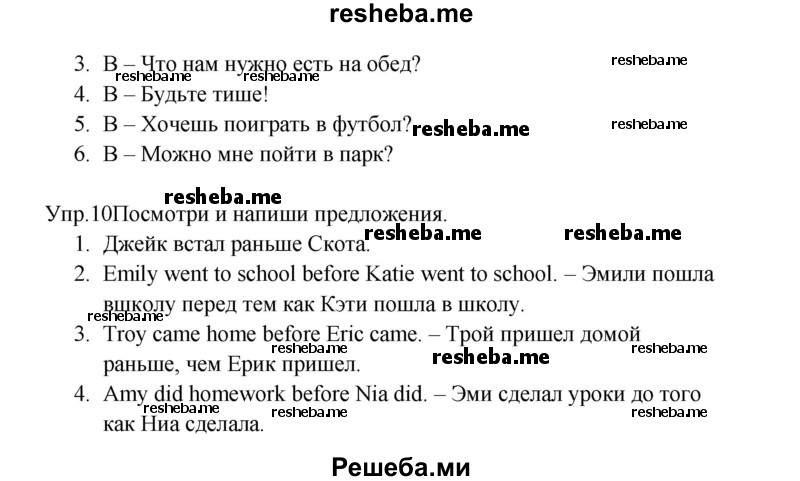 resheba.me

3. B – Что нам нужно есть на обед?
resheba.me resheba.me resheba.me
4. B – Будьте тише!
5. B – Хочешь поиграть в футбол? resheba.me resheba.me
6. B – Можно мне пойти в парк?

resheba.me
Упр.10Посмотри и напиши предложения.
1. Джейк встал раньше Скота. resheba.me resheba.me
2. Emily went to school before Katie went to school. – Эмили пошла вшколу перед тем как Кэти пошла в школу.
resheba.me
3. Troy came home before Eric came. – Трой пришел домой раньше, чем Ерик пришел. resheba.me resheba.me resheba.me
4. Amy did homework before Nia did. – Эми сделал уроки до того как Ниа сделала. resheba.me resheba.me resheba.me

Решеба.ми